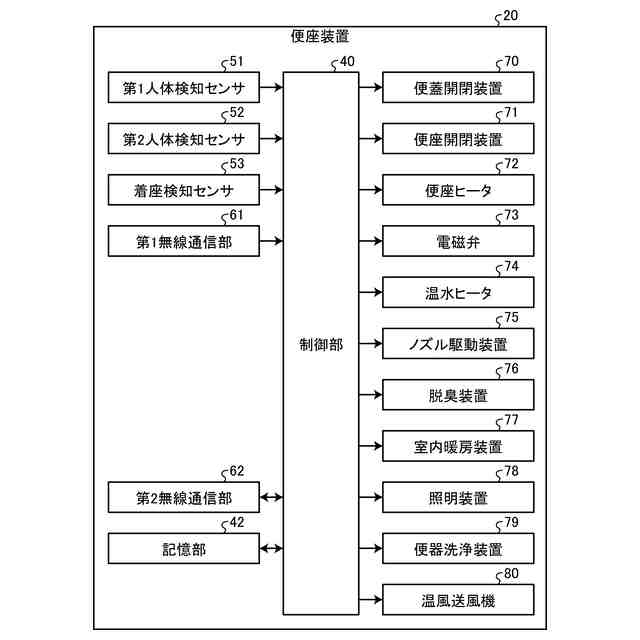 20
便座装置

51
第1人体検知センサ

52
第2人体検知センサ

53
着座検知センサ

61
第1無線通信部

62
第2無線通信部

42
記憶部

40
制御部

70
便蓋開閉装置

71
便座開閉装置

72
便座ヒータ

73
電磁弁

74
温水ヒータ

75
ノズル駆動装置

76
脱臭装置

77
室内暖房装置

78
照明装置

79
便器洗浄装置

80
温風送風機